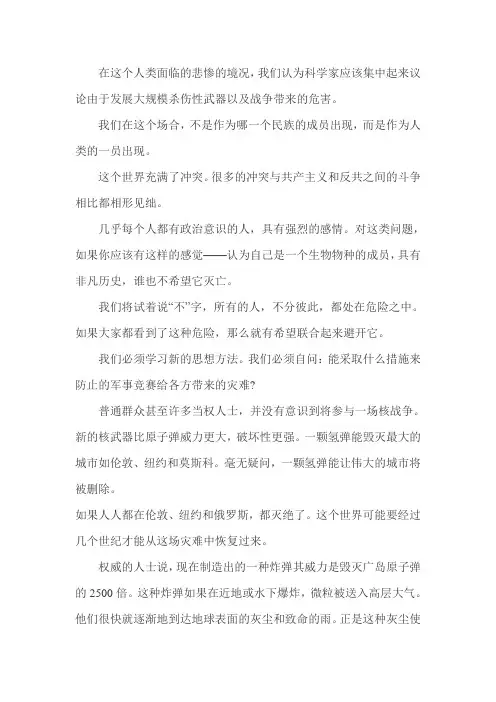 在这个人类面临的悲惨的境况，我们认为科学家应该集中起来议论由于发展大规模杀伤性武器以及战争带来的危害。

我们在这个场合，不是作为哪一个民族的成员出现，而是作为人类的一员出现。

这个世界充满了冲突。很多的冲突与共产主义和反共之间的斗争相比都相形见绌。

几乎每个人都有政治意识的人，具有强烈的感情。对这类问题，如果你应该有这样的感觉——认为自己是一个生物物种的成员，具有非凡历史，谁也不希望它灭亡。

我们将试着说“不”字，所有的人，不分彼此，都处在危险之中。如果大家都看到了这种危险，那么就有希望联合起来避开它。

我们必须学习新的思想方法。我们必须自问：能采取什么措施来防止的军事竞赛给各方带来的灾难？

普通群众甚至许多当权人士，并没有意识到将参与一场核战争。新的核武器比原子弹威力更大，破坏性更强。一颗氢弹能毁灭最大的城市如伦敦、纽约和莫斯科。毫无疑问，一颗氢弹能让伟大的城市将被删除。

如果人人都在伦敦、纽约和俄罗斯，都灭绝了。这个世界可能要经过几个世纪才能从这场灾难中恢复过来。

权威的人士说，现在制造出的一种炸弹其威力是毁灭广岛原子弹的 2500 倍。这种炸弹如果在近地或水下爆炸，微粒被送入高层大气。他们很快就逐渐地到达地球表面的灰尘和致命的雨。正是这种灰尘使